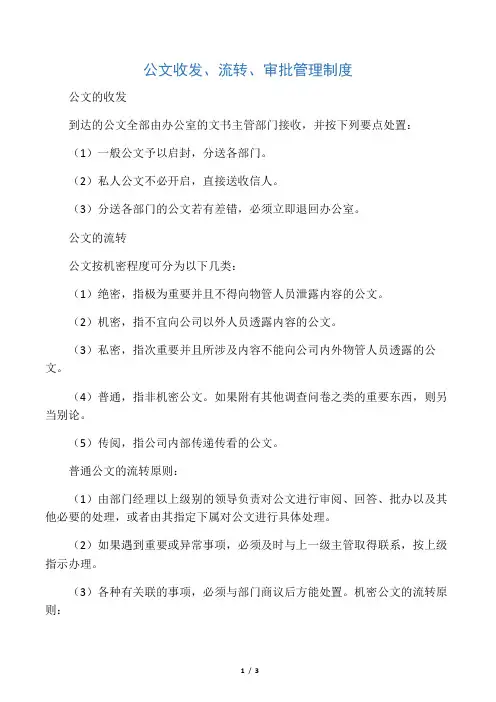 公文收发、流转、审批管理制度

公文的收发

到达的公文全部由办公室的文书主管部门接收，并按下列要点处置：

（1）一般公文予以启封，分送各部门。

（2）私人公文不必开启，直接送收信人。

（3）分送各部门的公文若有差错，必须立即退回办公室。

公文的流转

公文按机密程度可分为以下几类：

（1）绝密，指极为重要并且不得向物管人员泄露内容的公文。

（2）机密，指不宜向公司以外人员透露内容的公文。

（3）私密，指次重要并且所涉及内容不能向公司内外物管人员透露的公文。

（4）普通，指非机密公文。如果附有其他调查问卷之类的重要东西，则另当别论。

（5）传阅，指公司内部传递传看的公文。

普通公文的流转原则：

（1）由部门经理以上级别的领导负责对公文进行审阅、回答、批办以及其他必要的处理，或者由其指定下属对公文进行具体处理。

（2）如果遇到重要或异常事项，必须及时与上一级主管取得联系，按上级指示办理。

（3）各种有关联的事项，必须与部门商议后方能处置。机密公文的流转原则：

1 / 3